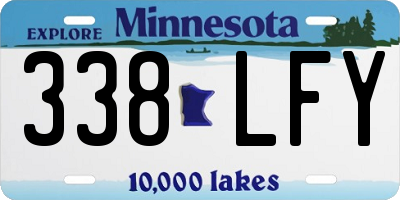 EXPLORE Minnesota

338 LFY

10,000 lakes